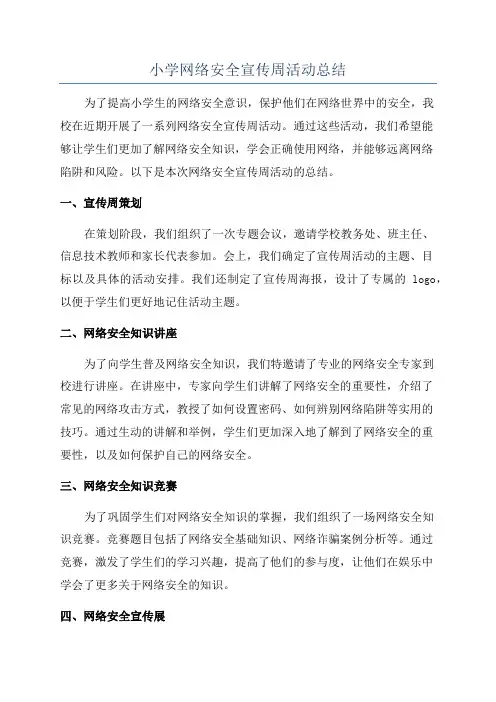 小学网络安全宣传周活动总结

为了提高小学生的网络安全意识，保护他们在网络世界中的安全，我校在近期开展了一系列网络安全宣传周活动。通过这些活动，我们希望能够让学生们更加了解网络安全知识，学会正确使用网络，并能够远离网络陷阱和风险。以下是本次网络安全宣传周活动的总结。

一、宣传周策划

在策划阶段，我们组织了一次专题会议，邀请学校教务处、班主任、信息技术教师和家长代表参加。会上，我们确定了宣传周活动的主题、目标以及具体的活动安排。我们还制定了宣传周海报，设计了专属的 logo，以便于学生们更好地记住活动主题。

二、网络安全知识讲座

为了向学生普及网络安全知识，我们特邀请了专业的网络安全专家到校进行讲座。在讲座中，专家向学生们讲解了网络安全的重要性，介绍了常见的网络攻击方式，教授了如何设置密码、如何辨别网络陷阱等实用的技巧。通过生动的讲解和举例，学生们更加深入地了解到了网络安全的重要性，以及如何保护自己的网络安全。

三、网络安全知识竞赛

为了巩固学生们对网络安全知识的掌握，我们组织了一场网络安全知识竞赛。竞赛题目包括了网络安全基础知识、网络诈骗案例分析等。通过竞赛，激发了学生们的学习兴趣，提高了他们的参与度，让他们在娱乐中学会了更多关于网络安全的知识。

四、网络安全宣传展